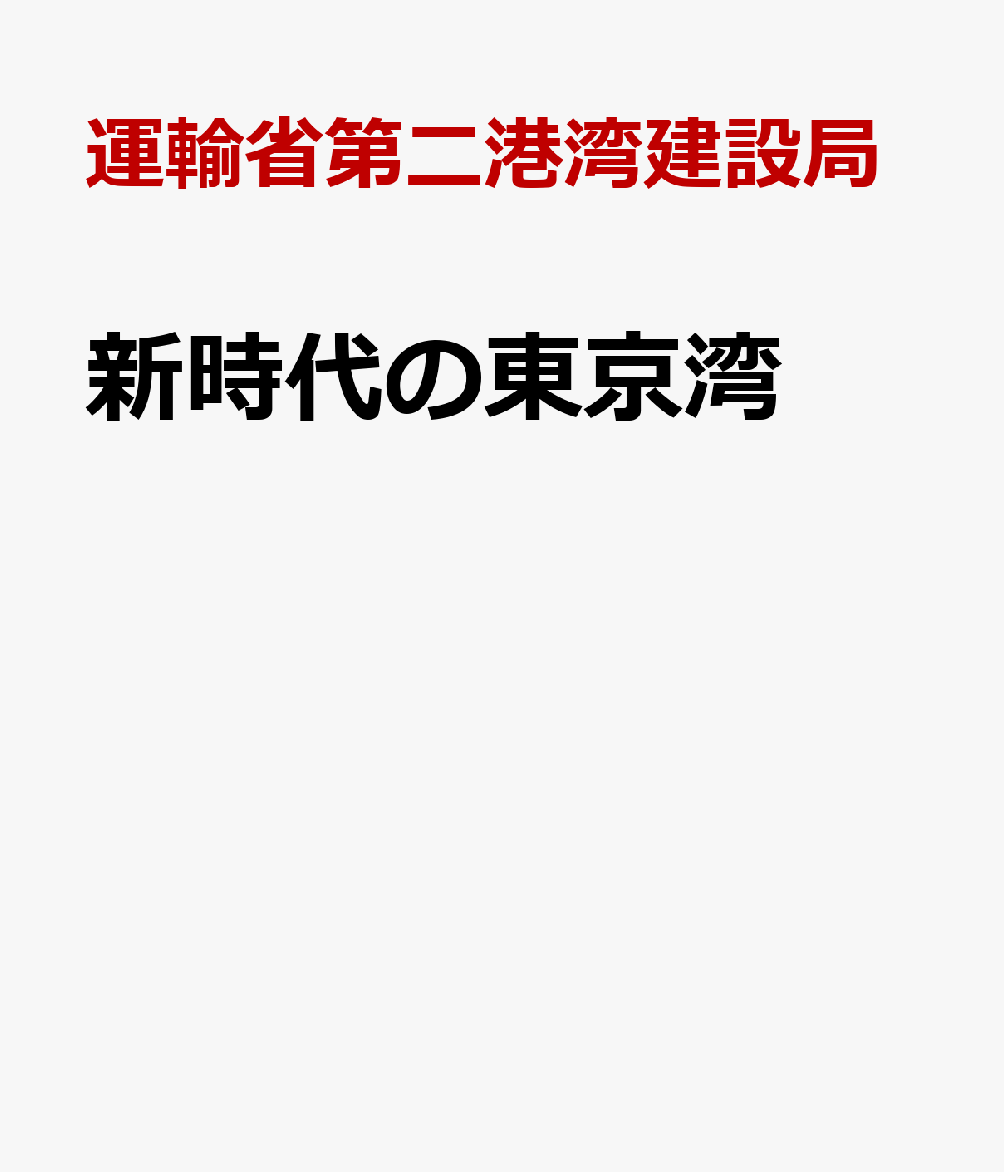 運輸省第二港湾建設局

新時代の東京湾